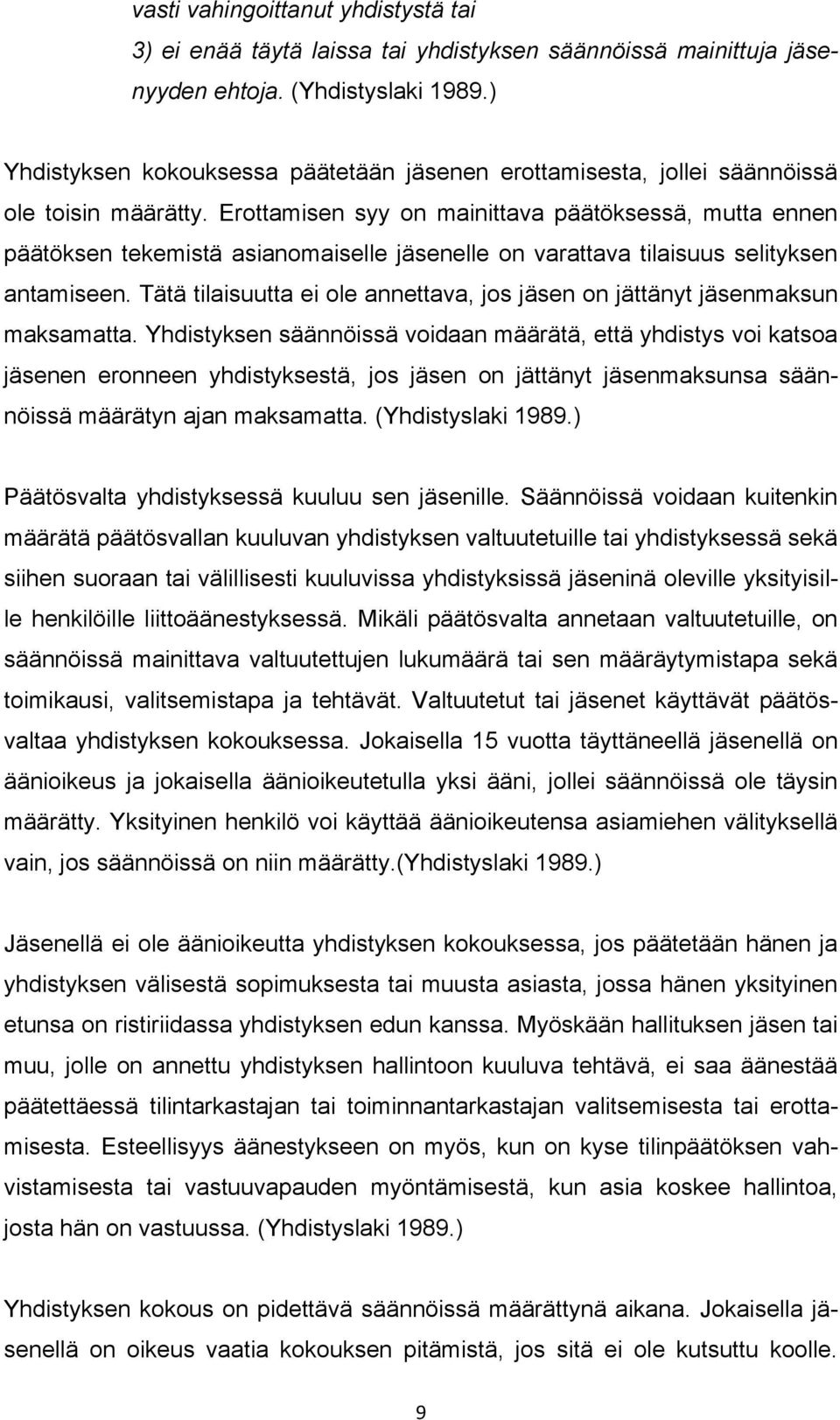 vasti vahingoittanut yhdistystä tai
3) ei enää täytä laissa tai yhdistyksen säännöissä mainittuja jäsenyyden ehtoja. (Yhdistyslaki 1989.)

Yhdistyksen kokouksessa päätetään jäsenen erottamisesta, jollei säännöissä ole toisin määrätty. Erottamisen syy on mainittava päätöksessä, mutta ennen päätöksen tekemistä asianomaiselle jäsenelle on varattava tilaisuus selityksen antamiseen. Tätä tilaisuutta ei ole annettava, jos jäsen on jättänyt jäsenmaksun maksamatta. Yhdistyksen säännöissä voidaan määrätä, että yhdistys voi katsoa jäsenen eronneen yhdistyksestä, jos jäsen on jättänyt jäsenmaksunsa säännöissä määrätyn ajan maksamatta. (Yhdistyslaki 1989.)

Päätösvalta yhdistyksessä kuuluu sen jäsenille. Säännöissä voidaan kuitenkin määrätä päätösvallan kuuluvan yhdistyksen valtuutetuille tai yhdistyksessä sekä siihen suoraan tai välillisesti kuuluvissa yhdistyksissä jäseninä oleville yksityisille henkilöille liittoäänestyksessä. Mikäli päätösvalta annetaan valtuutetuille, on säännöissä mainittava valtuutettujen lukumäärä tai sen määräytymistapa sekä toimikausi, valitsemistapa ja tehtävät. Valtuutetut tai jäsenet käyttävät päätösvaltaa yhdistyksen kokouksessa. Jokaisella 15 vuotta täyttäneellä jäsenellä on äänioikeus ja jokaisella äänioikeutetulla yksi ääni, jollei säännöissä ole täysin määrätty. Yksityinen henkilö voi käyttää äänioikeutensa asiamiehen välityksellä vain, jos säännöissä on niin määrätty.(Yhdistyslaki 1989.)

Jäsenellä ei ole äänioikeutta yhdistyksen kokouksessa, jos päätetään hänen ja yhdistyksen välisestä sopimuksesta tai muusta asiasta, jossa hänen yksityinen etunsa on ristiriidassa yhdistyksen edun kanssa. Myöskään hallituksen jäsen tai muu, jolle on annettu yhdistyksen hallintoon kuuluva tehtävä, ei saa äänestää päätettäessä tilintarkastajan tai toiminnantarkastajan valitsemisesta tai erottamisesta. Esteellisyys äänestykseen on myös, kun on kyse tilinpäätöksen vahvistamisesta tai vastuuvapauden myöntämisestä, kun asia koskee hallintoa, josta hän on vastuussa. (Yhdistyslaki 1989.)

Yhdistyksen kokous on pidettävä säännöissä määrättynä aikana. Jokaisella jäsenellä on oikeus vaatia kokouksen pitämistä, jos sitä ei ole kutsuttu koolle.

9